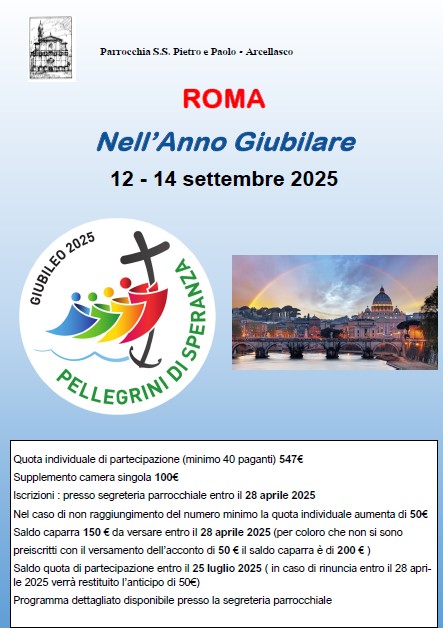 Parrocchia S.S. Pietro e Paolo - Arcellasco

ROMA

Nell'Anno Giubilare

12 - 14 settembre 2025

GIUBILEO 2025

PELLEGRINI DI SPERANZA

Quota individuale di partecipazione (minimo 40 paganti) 547€

Supplemento camera singola 100€

Iscrizioni : presso segreteria parrocchiale entro il 28 aprile 2025

Nel caso di non raggiungimento del numero minimo la quota individuale aumenta di 50€

Saldo caparra 150 € da versare entro il 28 aprile 2025 (per coloro che non si sono preiscritti con il versamento dell'acconto di 50 € il saldo caparra è di 200 € )

Saldo quota di partecipazione entro il 25 luglio 2025 ( in caso di rinuncia entro il 28 aprile 2025 verrà restituito l'anticipo di 50€)

Programma dettagliato disponibile presso la segreteria parrocchiale